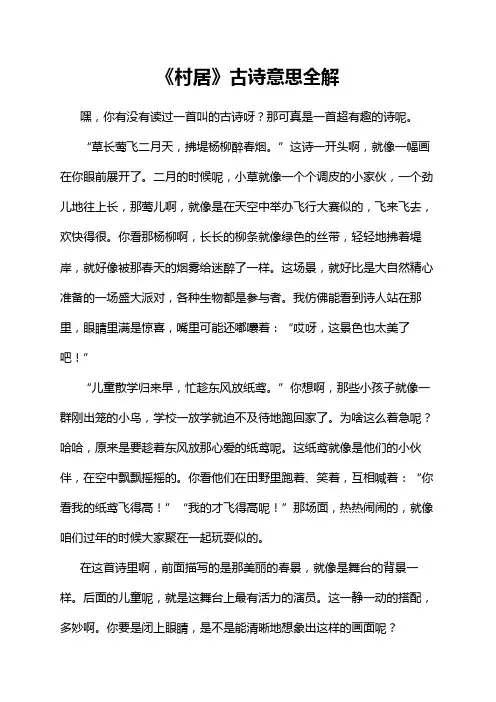 《村居》古诗意思全解

嘿，你有没有读过一首叫的古诗呀？那可真是一首超有趣的诗呢。

“草长莺飞二月天，拂堤杨柳醉春烟。”这诗一开头啊，就像一幅画在你眼前展开了。二月的时候呢，小草就像一个个调皮的小家伙，一个劲儿地往上长，那莺儿啊，就像是在天空中举办飞行大赛似的，飞来飞去，欢快得很。你看那杨柳啊，长长的柳条就像绿色的丝带，轻轻地拂着堤岸，就好像被那春天的烟雾给迷醉了一样。这场景，就好比是大自然精心准备的一场盛大派对，各种生物都是参与者。我仿佛能看到诗人站在那里，眼睛里满是惊喜，嘴里可能还嘟囔着：“哎呀，这景色也太美了吧！”

“儿童散学归来早，忙趁东风放纸鸢。”你想啊，那些小孩子就像一群刚出笼的小鸟，学校一放学就迫不及待地跑回家了。为啥这么着急呢？哈哈，原来是要趁着东风放那心爱的纸鸢呢。这纸鸢就像是他们的小伙伴，在空中飘飘摇摇的。你看他们在田野里跑着、笑着，互相喊着：“你看我的纸鸢飞得高！”“我的才飞得高呢！”那场面，热热闹闹的，就像咱们过年的时候大家聚在一起玩耍似的。

在这首诗里啊，前面描写的是那美丽的春景，就像是舞台的背景一样。后面的儿童呢，就是这舞台上最有活力的演员。这一静一动的搭配，多妙啊。你要是闭上眼睛，是不是能清晰地想象出这样的画面呢？